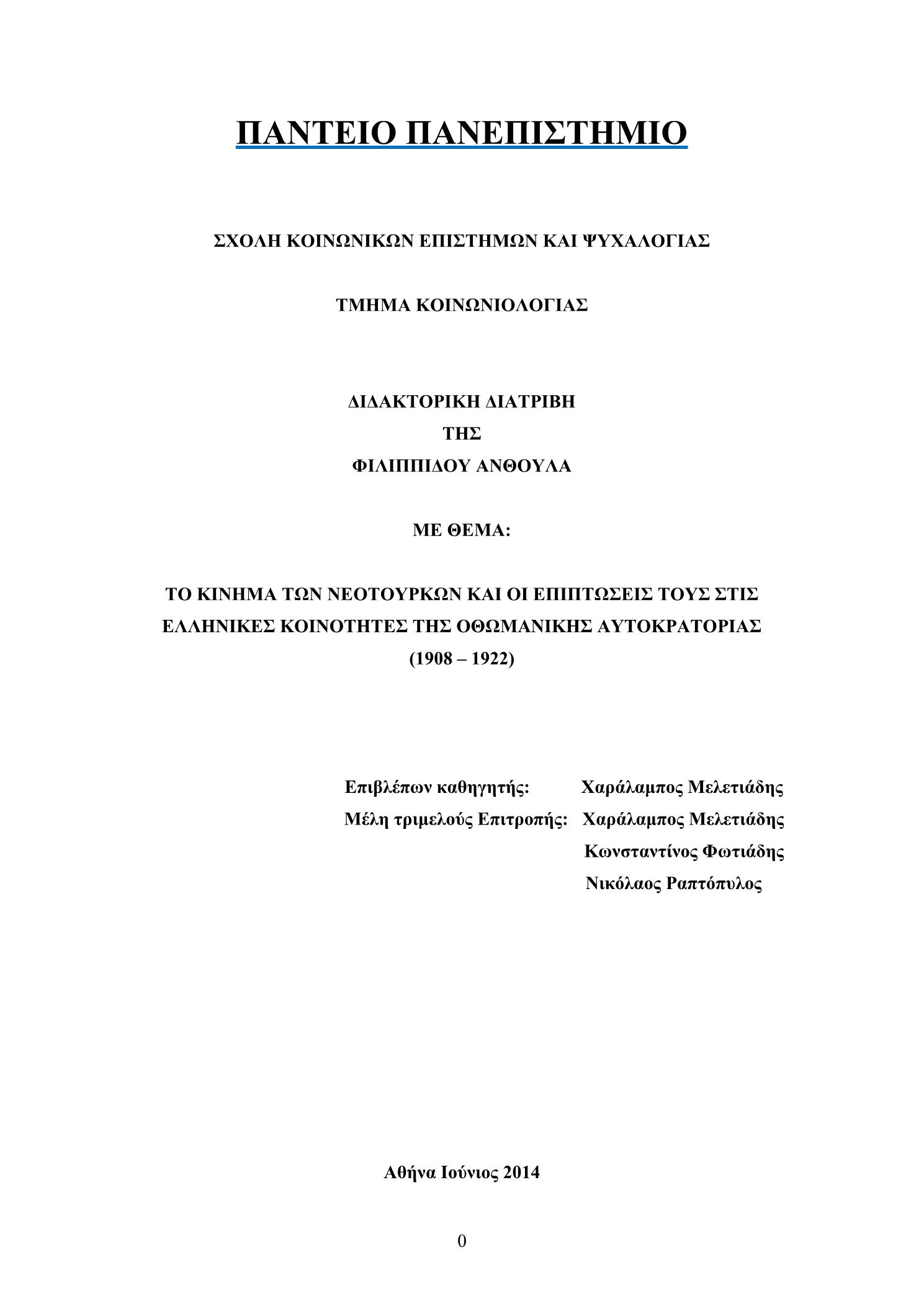 ΠΑΝΤΕΙΟ ΠΑΝΕΠΙΣΤΗΜΙΟ

ΣΧΟΛΗ ΚΟΙΝΩΝΙΚΩΝ ΕΠΙΣΤΗΜΩΝ ΚΑΙ ΨΥΧΑΛΟΓΙΑΣ

ΤΜΗΜΑ ΚΟΙΝΩΝΙΟΛΟΓΙΑΣ

ΔΙΔΑΚΤΟΡΙΚΗ ΔΙΑΤΡΙΒΗ
ΤΗΣ
ΦΙΛΙΠΠΙΔΟΥ ΑΝΘΟΥΛΑ

ΜΕ ΘΕΜΑ:

ΤΟ ΚΙΝΗΜΑ ΤΩΝ ΝΕΟΤΟΥΡΚΩΝ ΚΑΙ ΟΙ ΕΠΙΠΤΩΣΕΙΣ ΤΟΥΣ ΣΤΙΣ ΕΛΛΗΝΙΚΕΣ ΚΟΙΝΟΤΗΤΕΣ ΤΗΣ ΟΘΩΜΑΝΙΚΗΣ ΑΥΤΟΚΡΑΤΟΡΙΑΣ
(1908 – 1922)

Επιβλέπων καθηγητής: Χαράλαμπος Μελετιάδης
Μέλη τριμελούς Επιτροπής: Χαράλαμπος Μελετιάδης
Κωνσταντίνος Φωτιάδης
Νικόλαος Ραπτόπυλος

Αθήνα Ιούνιος 2014

0